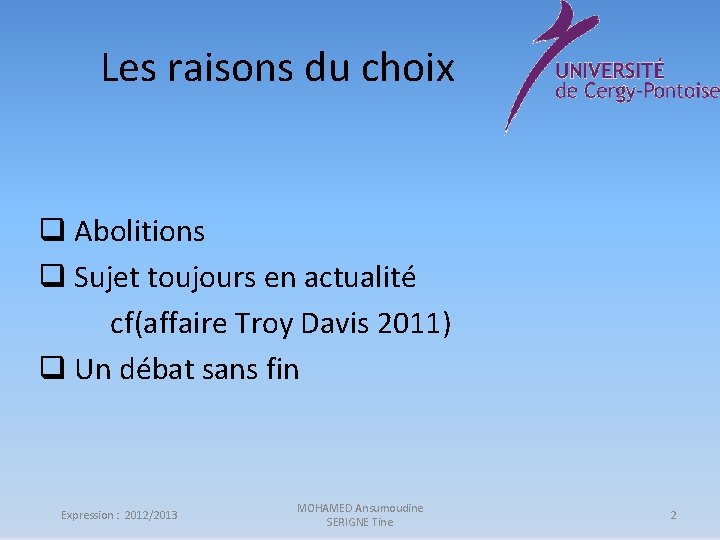 Les raisons du choix

UNIVERSITÉ
de Cergy-Pontoise

❑ Abolitions
❑ Sujet toujours en actualité
cf(affaire Troy Davis 2011)
❑ Un débat sans fin

Expression : 2012/2013

MOHAMED Ansumoudine
SERIGNE Tine

2